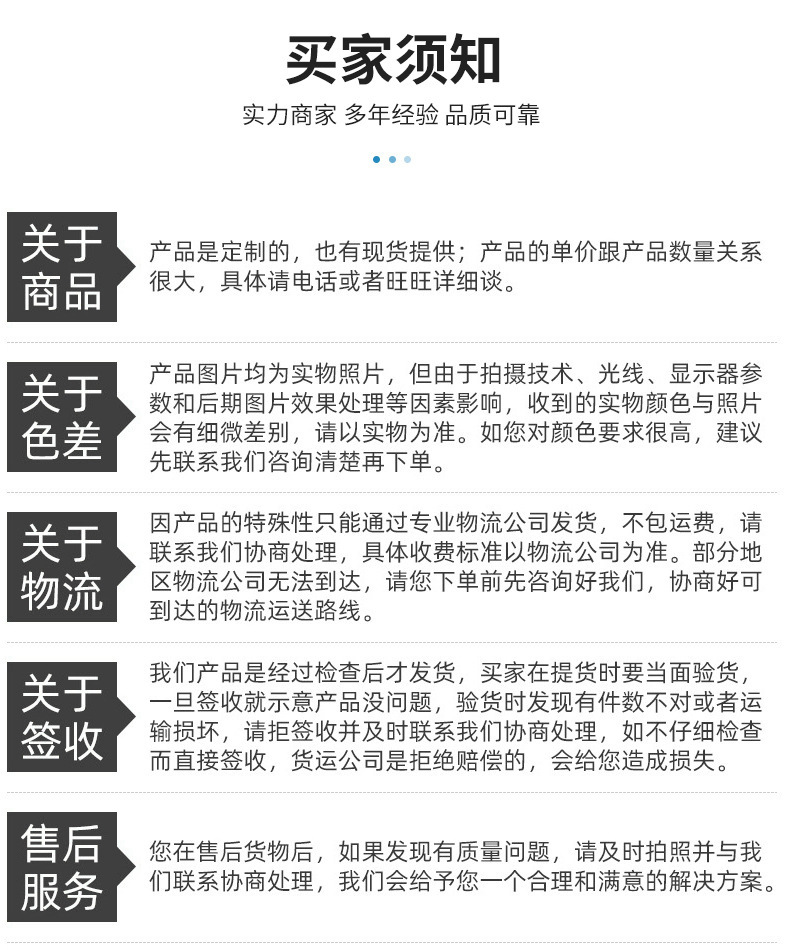 买家须知

实力商家 多年经验 品质可靠

关于商品

产品是定制的，也有现货提供；产品的单价跟产品数量关系很大，具体请电话或者旺旺详细谈。

关于色差

产品图片均为实物照片，但由于拍摄技术、光线、显示器参数和后期图片效果处理等因素影响，收到的实物颜色与照片会有细微差别，请以实物为准。如您对颜色要求很高，建议先联系我们咨询清楚再下单。

关于物流

因产品的特殊性只能通过专业物流公司发货，不包运费，请联系我们协商处理，具体收费标准以物流公司为准。部分地区物流公司无法到达，请您下单前先咨询好我们，协商好可到达的物流运送路线。

关于签收

我们产品是经过检查后才发货，买家在提货时要当面验货，一旦签收就示意产品没问题，验货时发现有件数不对或者运输损坏，请拒签收并及时联系我们协商处理，如不仔细检查而直接签收，货运公司是拒绝赔偿的，会给您造成损失。

售后服务

您在售后货物后，如果发现有质量问题，请及时拍照并与我们联系协商处理，我们会给予您一个合理和满意的解决方案。